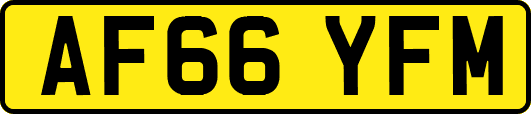 AF66 YFM